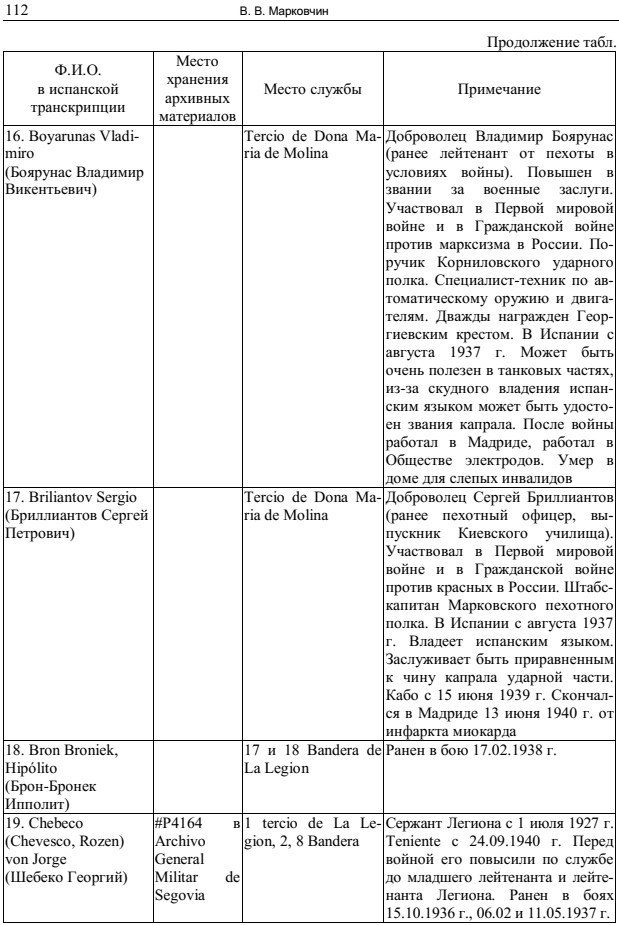 112 В. В. Марковчин

Продолжение табл.

| Ф.И.О. в испанской транскрипции | Место хранения архивных материалов | Место службы | Примечание |
|---|---|---|---|
| 16. Boyarunas Vladimiro (Боярунас Владимир Викентьевич) | | Tercio de Dona Maria de Molina | Доброволец Владимир Боярунас (ранее лейтенант от пехоты в условиях войны). Повышен в звании за военные заслуги. Участвовал в Первой мировой войне и в Гражданской войне против марксизма в России. Поручик Корниловского ударного полка. Специалист-техник по автоматическому оружию и двигателям. Дважды награжден Георгиевским крестом. В Испании с августа 1937 г. Может быть очень полезен в танковых частях, из-за скудного владения испанским языком может быть удостоен звания капрала. После войны работал в Мадриде, работал в Обществе электродов. Умер в доме для слепых инвалидов |
| 17. Briliantov Sergio (Бриллиантов Сергей Петрович) | | Tercio de Dona Maria de Molina | Доброволец Сергей Бриллиантов (ранее пехотный офицер, выпускник Киевского училища). Участвовал в Первой мировой войне и в Гражданской войне против красных в России. Штабс-капитан Марковского пехотного полка. В Испании с августа 1937 г. Владеет испанским языком. Заслуживает быть приравненным к чину капрала ударной части. Кабо с 15 июня 1939 г. Скончался в Мадриде 13 июня 1940 г. от инфаркта миокарда |
| 18. Bron Broniek, Hipólito (Брон-Бронек Ипполит) | | 17 и 18 Bandera de La Legion | Ранен в бою 17.02.1938 г. |
| 19. Chebeco (Chevesco, Rozen) von Jorge (Шебеко Георгий) | #P4164 в Archivo General Militar de Segovia | 1 tercio de La Legion, 2, 8 Bandera | Сержант Легиона с 1 июля 1927 г. Teniente с 24.09.1940 г. Перед войной его повысили по службе до младшего лейтенанта и лейтенанта Легиона. Ранен в боях 15.10.1936 г., 06.02 и 11.05.1937 г. |